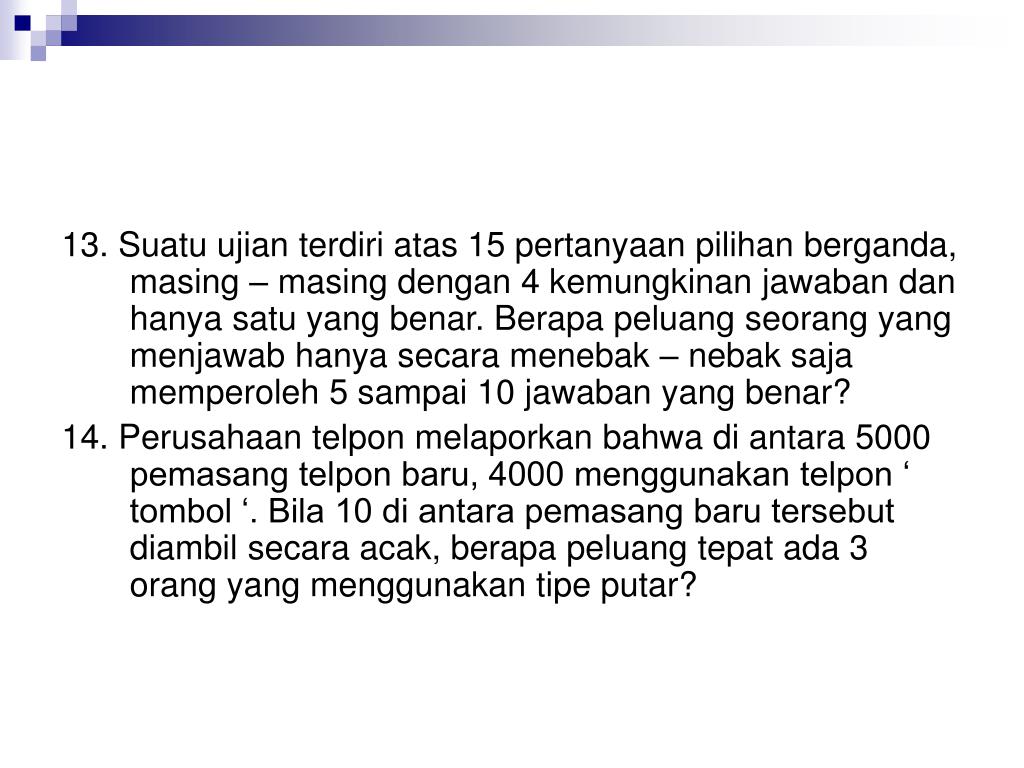 13. Suatu ujian terdiri atas 15 pertanyaan pilihan berganda, masing – masing dengan 4 kemungkinan jawaban dan hanya satu yang benar. Berapa peluang seorang yang menjawab hanya secara menebak – nebak saja memperoleh 5 sampai 10 jawaban yang benar?

14. Perusahaan telpon melaporkan bahwa di antara 5000 pemasang telpon baru, 4000 menggunakan telpon ‘ tombol ‘. Bila 10 di antara pemasang baru tersebut diambil secara acak, berapa peluang tepat ada 3 orang yang menggunakan tipe putar?